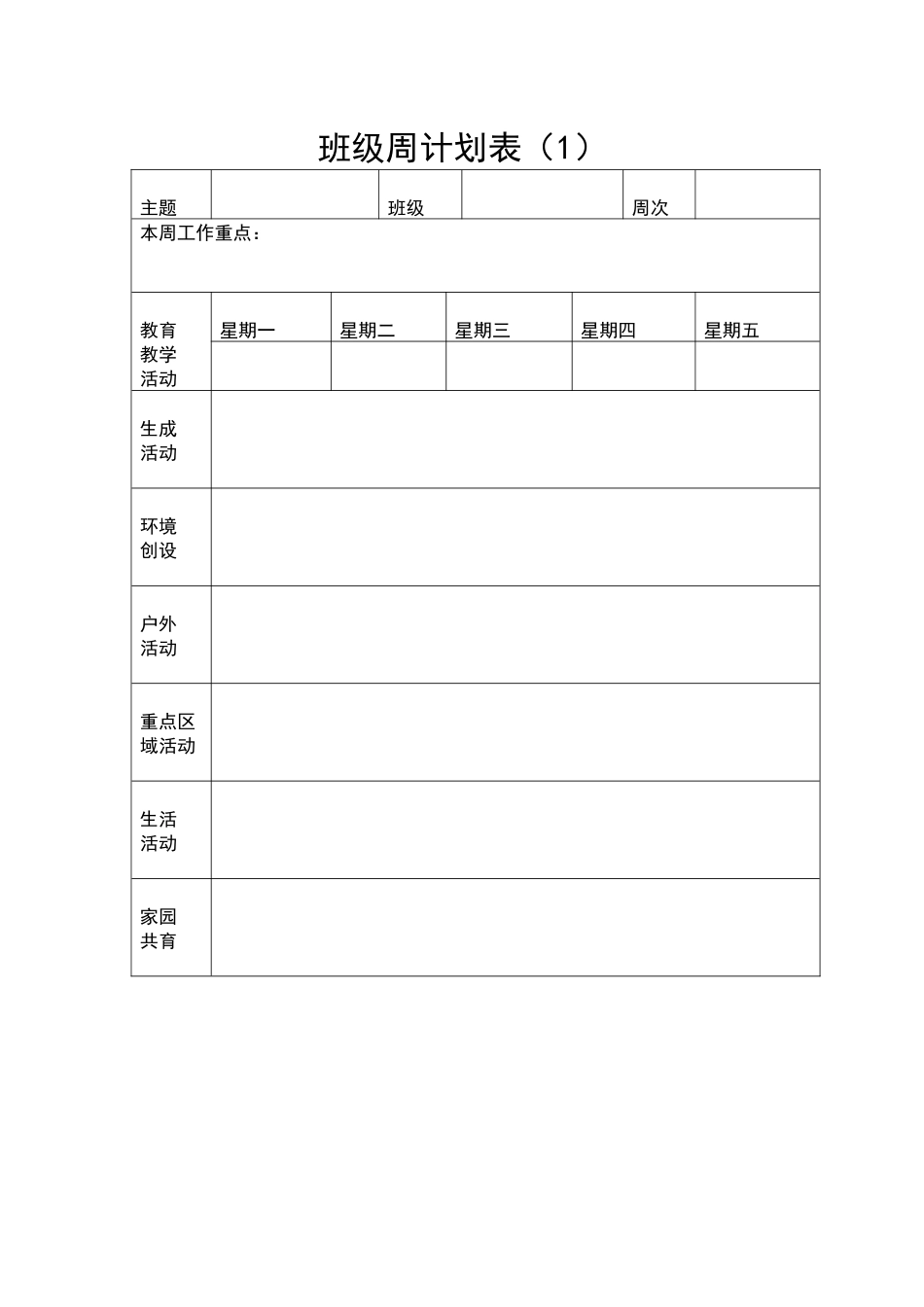 班级周计划表（1）

| 主题 | | 班级 | | 周次 | |
|---|---|---|---|---|---|
| 本周工作重点： | | | | | |
| 教育教学活动 | 星期一 | 星期二 | 星期三 | 星期四 | 星期五 |
| | | | | | |
| 生成活动 | | | | | |
| 环境创设 | | | | | |
| 户外活动 | | | | | |
| 重点区域活动 | | | | | |
| 生活活动 | | | | | |
| 家园共育 | | | | | |